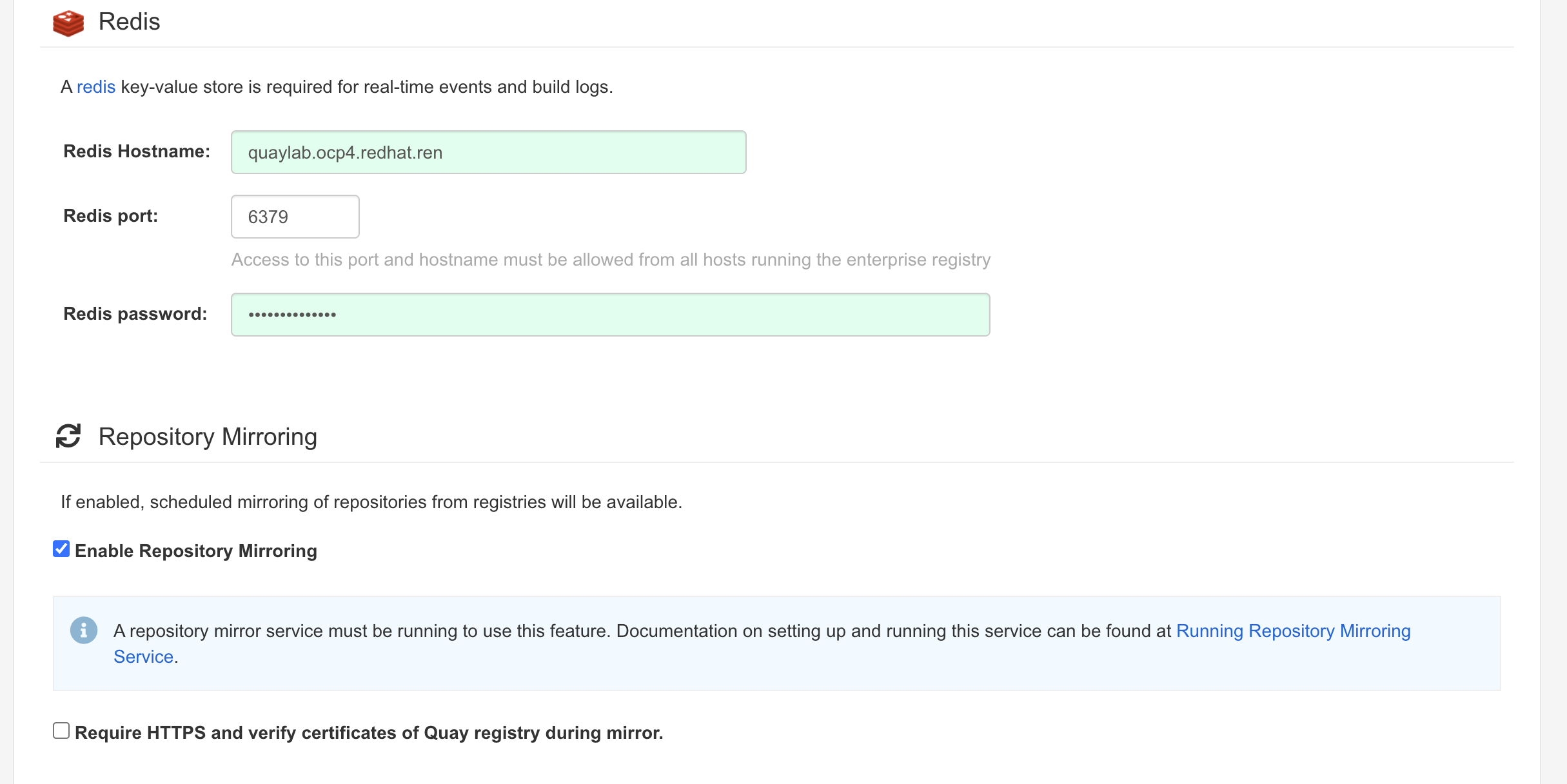 Redis

A redis key-value store is required for real-time events and build logs.

Redis Hostname: quaylab.ocp4.redhat.ren

Redis port: 6379

Access to this port and hostname must be allowed from all hosts running the enterprise registry

Redis password: ••••••••••••••

Repository Mirroring

If enabled, scheduled mirroring of repositories from registries will be available.

Enable Repository Mirroring

A repository mirror service must be running to use this feature. Documentation on setting up and running this service can be found at Running Repository Mirroring Service.

Require HTTPS and verify certificates of Quay registry during mirror.